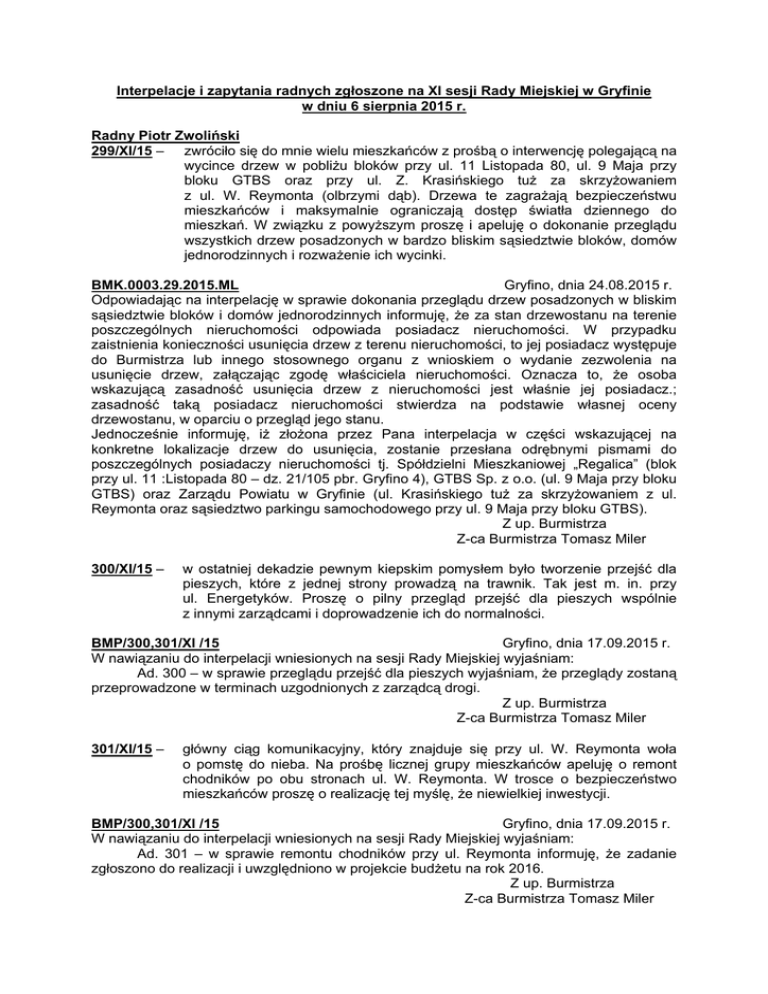 Interpelacje i zapytania radnych zgłoszone na XI sesji Rady Miejskiej w Gryfinie w dniu 6 sierpnia 2015 r.

Radny Piotr Zwoliński
299/XI/15 – zwróciło się do mnie wielu mieszkańców z prośbą o interwencję polegającą na wycince drzew w pobliżu bloków przy ul. 11 Listopada 80, ul. 9 Maja przy bloku GTBS oraz przy ul. Z. Krasińskiego tuż za skrzyżowaniem z ul. W. Reymonta (olbrzymi dąb). Drzewa te zagrażają bezpieczeństwu mieszkańców i maksymalnie ograniczają dostęp światła dziennego do mieszkań. W związku z powyższym proszę i apeluję o dokonanie przeglądu wszystkich drzew posadzonych w bardzo bliskim sąsiedztwie bloków, domów jednorodzinnych i rozważenie ich wycinki.

BMK.0003.29.2015.ML Gryfino, dnia 24.08.2015 r.
Odpowiadając na interpelację w sprawie dokonania przeglądu drzew posadzonych w bliskim sąsiedztwie bloków i domów jednorodzinnych informuję, że za stan drzewostanu na terenie poszczególnych nieruchomości odpowiada posiadacz nieruchomości. W przypadku zaistnienia konieczności usunięcia drzew z terenu nieruchomości, to jej posiadacz występuje do Burmistrza lub innego stosownego organu z wnioskiem o wydanie zezwolenia na usunięcie drzew, załączając zgodę właściciela nieruchomości. Oznacza to, że osoba wskazującą zasadność usunięcia drzew z nieruchomości jest właśnie jej posiadacz.; zasadność taką posiadacz nieruchomości stwierdza na podstawie własnej oceny drzewostanu, w oparciu o przegląd jego stanu.
Jednocześnie informuję, iż złożona przez Pana interpelacja w części wskazującej na konkretne lokalizacje drzew do usunięcia, zostanie przesłana odrębnymi pismami do poszczególnych posiadaczy nieruchomości tj. Spółdzielni Mieszkaniowej „Regalica" (blok przy ul. 11 :Listopada 80 – dz. 21/105 pbr. Gryfino 4), GTBS Sp. z o.o. (ul. 9 Maja przy bloku GTBS) oraz Zarządu Powiatu w Gryfinie (ul. Krasińskiego tuż za skrzyżowaniem z ul. Reymonta oraz sąsiedztwo parkingu samochodowego przy ul. 9 Maja przy bloku GTBS).
Z up. Burmistrza
Z-ca Burmistrza Tomasz Miler

300/XI/15 – w ostatniej dekadzie pewnym kiepskim pomysłem było tworzenie przejść dla pieszych, które z jednej strony prowadzą na trawnik. Tak jest m. in. przy ul. Energetyków. Proszę o pilny przegląd przejść dla pieszych wspólnie z innymi zarządcami i doprowadzenie ich do normalności.

BMP/300,301/XI /15 Gryfino, dnia 17.09.2015 r.
W nawiązaniu do interpelacji wniesionych na sesji Rady Miejskiej wyjaśniam:
Ad. 300 – w sprawie przeglądu przejść dla pieszych wyjaśniam, że przeglądy zostaną przeprowadzone w terminach uzgodnionych z zarządcą drogi.
Z up. Burmistrza
Z-ca Burmistrza Tomasz Miler

301/XI/15 – główny ciąg komunikacyjny, który znajduje się przy ul. W. Reymonta woła o pomstę do nieba. Na prośbę licznej grupy mieszkańców apeluję o remont chodników po obu stronach ul. W. Reymonta. W trosce o bezpieczeństwo mieszkańców proszę o realizację tej myślę, że niewielkiej inwestycji.

BMP/300,301/XI /15 Gryfino, dnia 17.09.2015 r.
W nawiązaniu do interpelacji wniesionych na sesji Rady Miejskiej wyjaśniam:
Ad. 301 – w sprawie remontu chodników przy ul. Reymonta informuję, że zadanie zgłoszono do realizacji i uwzględniono w projekcie budżetu na rok 2016.
Z up. Burmistrza
Z-ca Burmistrza Tomasz Miler